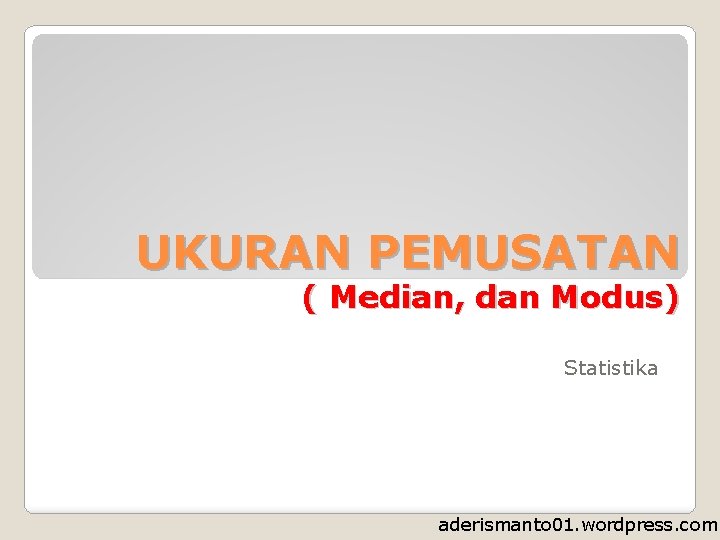 UKURAN PEMUSATAN
( Median, dan Modus)

Statistika

aderismanto01.wordpress.com